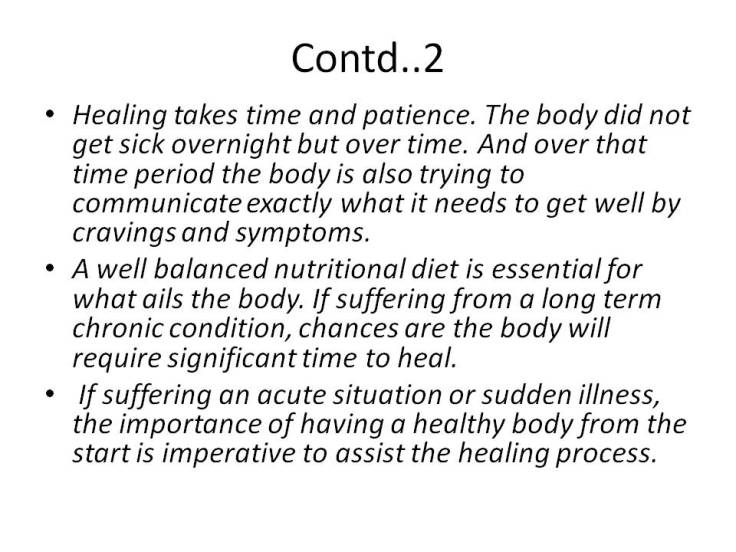 Contd..2

• Healing takes time and patience. The body did not get sick overnight but over time. And over that time period the body is also trying to communicate exactly what it needs to get well by cravings and symptoms.

• A well balanced nutritional diet is essential for what ails the body. If suffering from a long term chronic condition, chances are the body will require significant time to heal.

• If suffering an acute situation or sudden illness, the importance of having a healthy body from the start is imperative to assist the healing process.